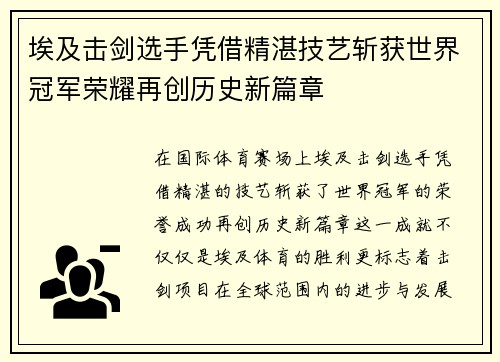 埃及击剑选手凭借精湛技艺斩获世界冠军荣耀再创历史新篇章

在国际体育赛场上埃及击剑选手凭借精湛的技艺斩获了世界冠军的荣誉成功再创历史新篇章这一成就不仅仅是埃及体育的胜利更标志着击剑项目在全球范围内的进步与发展